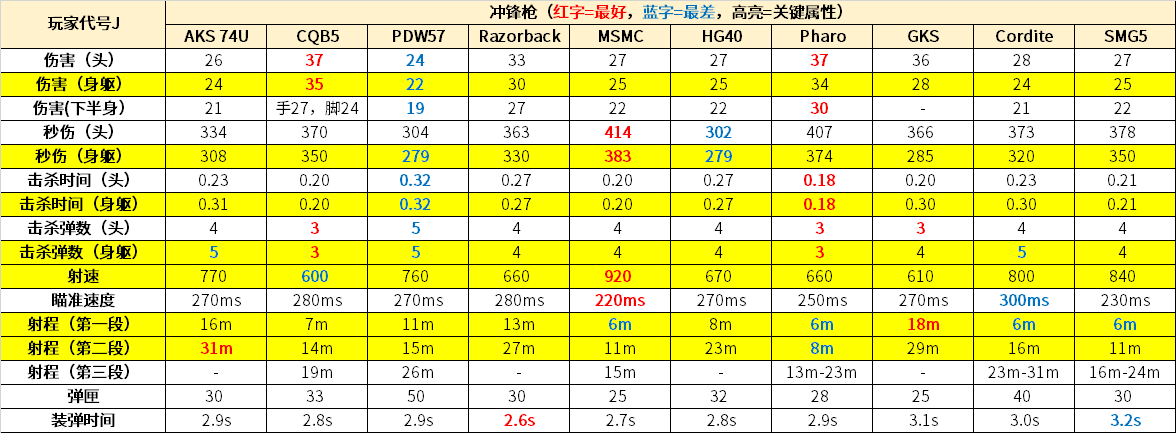 | 玩家代号J | 冲锋枪（红字=最好，蓝字=最差，高亮=关键属性） | | | | | | | | | |
|---|---|---|---|---|---|---|---|---|---|---|
| | AKS 74U | CQB5 | PDW57 | Razorback | MSMC | HG40 | Pharo | GKS | Cordite | SMG5 |
| 伤害（头） | 26 | 37 | 24 | 33 | 27 | 27 | 37 | 36 | 28 | 27 |
| 伤害（身躯） | 24 | 35 | 22 | 30 | 25 | 25 | 34 | 28 | 24 | 25 |
| 伤害(下半身) | 21 | 手27，脚24 | 19 | 27 | 22 | 22 | 30 | - | 21 | 22 |
| 秒伤（头） | 334 | 370 | 304 | 363 | 414 | 302 | 407 | 366 | 373 | 378 |
| 秒伤（身躯） | 308 | 350 | 279 | 330 | 383 | 279 | 374 | 285 | 320 | 350 |
| 击杀时间（头） | 0.23 | 0.20 | 0.32 | 0.27 | 0.20 | 0.27 | 0.18 | 0.20 | 0.23 | 0.21 |
| 击杀时间（身躯） | 0.31 | 0.20 | 0.32 | 0.27 | 0.20 | 0.27 | 0.18 | 0.30 | 0.30 | 0.21 |
| 击杀弹数（头） | 4 | 3 | 5 | 4 | 4 | 4 | 3 | 3 | 4 | 4 |
| 击杀弹数（身躯） | 5 | 3 | 5 | 4 | 4 | 4 | 3 | 4 | 5 | 4 |
| 射速 | 770 | 600 | 760 | 660 | 920 | 670 | 660 | 610 | 800 | 840 |
| 瞄准速度 | 270ms | 280ms | 270ms | 280ms | 220ms | 270ms | 250ms | 270ms | 300ms | 230ms |
| 射程（第一段） | 16m | 7m | 11m | 13m | 6m | 8m | 6m | 18m | 6m | 6m |
| 射程（第二段） | 31m | 14m | 15m | 27m | 11m | 23m | 8m | 29m | 16m | 11m |
| 射程（第三段） | - | 19m | 26m | - | 15m | - | 13m-23m | - | 23m-31m | 16m-24m |
| 弹匣 | 30 | 33 | 50 | 30 | 25 | 32 | 28 | 25 | 40 | 30 |
| 装弹时间 | 2.9s | 2.8s | 2.9s | 2.6s | 2.7s | 2.8s | 2.9s | 3.1s | 3.0s | 3.2s |